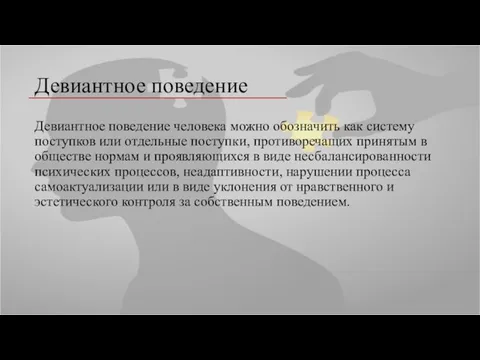 Девиантное поведение

Девиантное поведение человека можно обозначить как систему поступков или отдельные поступки, противоречащих принятым в обществе нормам и проявляющихся в виде несбалансированности психических процессов, неадаптивности, нарушении процесса самоактуализации или в виде уклонения от нравственного и эстетического контроля за собственным поведением.